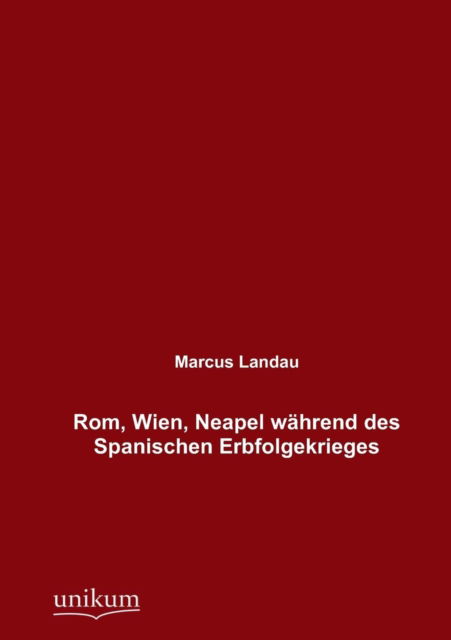 Marcus Landau

Rom, Wien, Neapel während des Spanischen Erbfolgekrieges

unikum